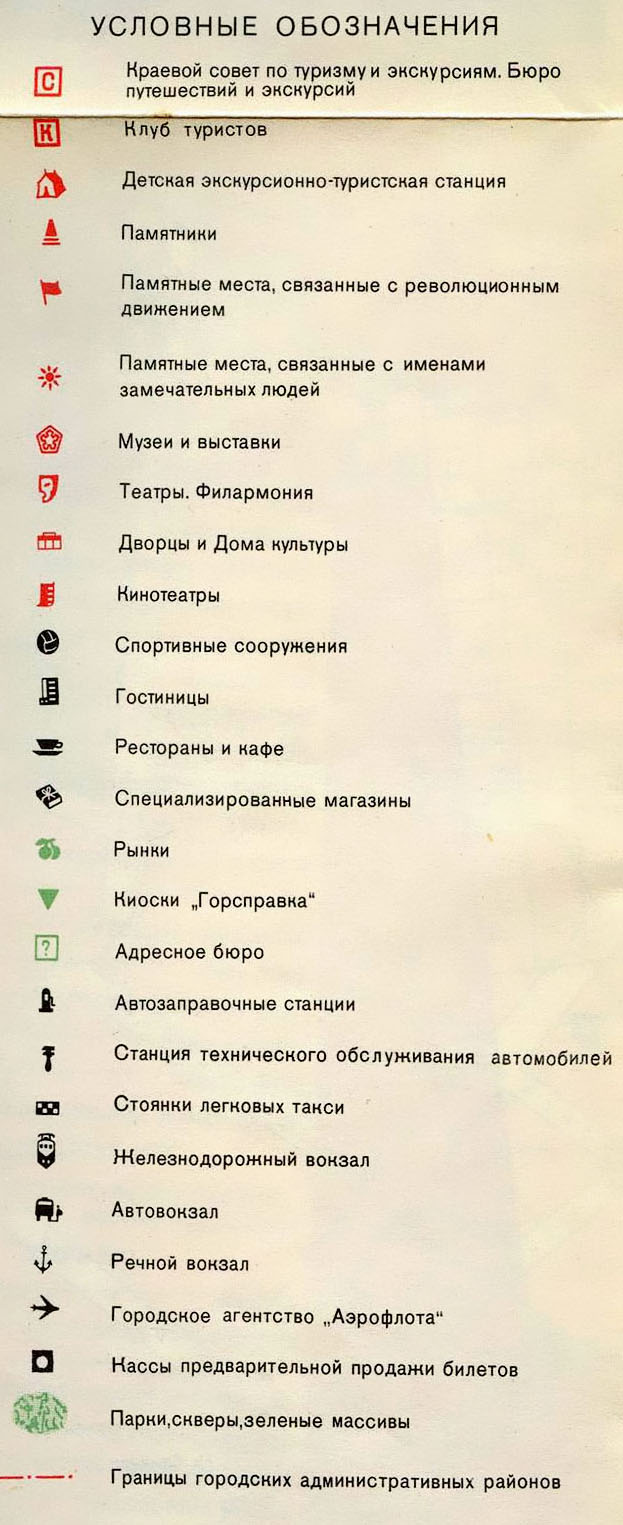 УСЛОВНЫЕ ОБОЗНАЧЕНИЯ

С Краевой совет по туризму и экскурсиям. Бюро путешествий и экскурсий

К Клуб туристов

Детская экскурсионно-туристская станция

Памятники

Памятные места, связанные с революционным движением

Памятные места, связанные с именами замечательных людей

Музеи и выставки

Театры. Филармония

Дворцы и Дома культуры

Кинотеатры

Спортивные сооружения

Гостиницы

Рестораны и кафе

Специализированные магазины

Рынки

Киоски „Горсправка“

? Адресное бюро

Автозаправочные станции

Станция технического обслуживания автомобилей

Стоянки легковых такси

Железнодорожный вокзал

Автовокзал

Речной вокзал

Городское агентство „Аэрофлота“

Кассы предварительной продажи билетов

Парки,скверы,зеленые массивы

Границы городских административных районов